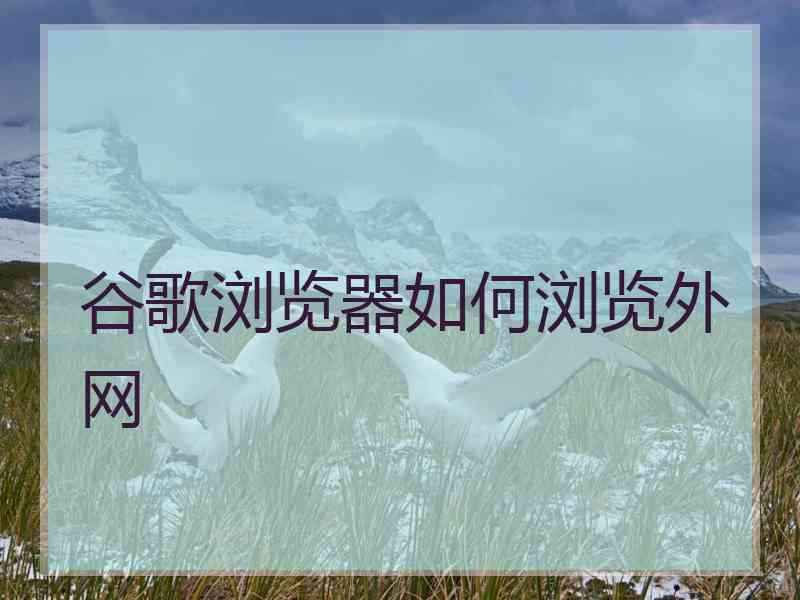 谷歌浏览器如何浏览外网